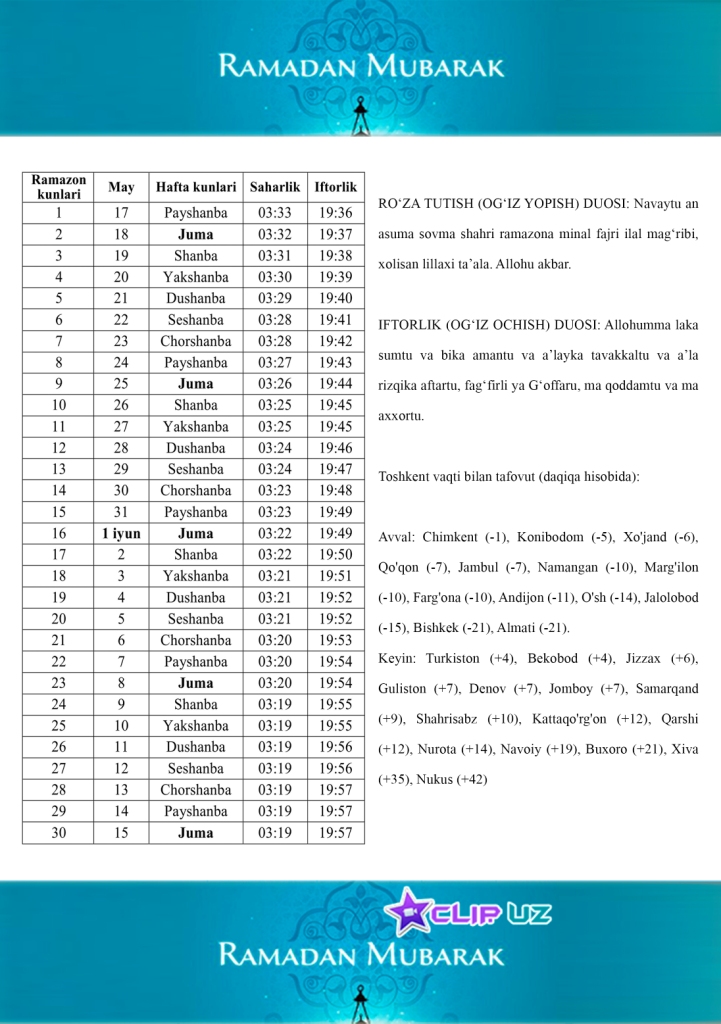 RAMADAN MUBARAK

| Ramazon kunlari | May | Hafta kunlari | Saharlik | Iftorlik |
|---|---|---|---|---|
| 1 | 17 | Payshanba | 03:33 | 19:36 |
| 2 | 18 | Juma | 03:32 | 19:37 |
| 3 | 19 | Shanba | 03:31 | 19:38 |
| 4 | 20 | Yakshanba | 03:30 | 19:39 |
| 5 | 21 | Dushanba | 03:29 | 19:40 |
| 6 | 22 | Seshanba | 03:28 | 19:41 |
| 7 | 23 | Chorshanba | 03:28 | 19:42 |
| 8 | 24 | Payshanba | 03:27 | 19:43 |
| 9 | 25 | Juma | 03:26 | 19:44 |
| 10 | 26 | Shanba | 03:25 | 19:45 |
| 11 | 27 | Yakshanba | 03:25 | 19:45 |
| 12 | 28 | Dushanba | 03:24 | 19:46 |
| 13 | 29 | Seshanba | 03:24 | 19:47 |
| 14 | 30 | Chorshanba | 03:23 | 19:48 |
| 15 | 31 | Payshanba | 03:23 | 19:49 |
| 16 | 1 iyun | Juma | 03:22 | 19:49 |
| 17 | 2 | Shanba | 03:22 | 19:50 |
| 18 | 3 | Yakshanba | 03:21 | 19:51 |
| 19 | 4 | Dushanba | 03:21 | 19:52 |
| 20 | 5 | Seshanba | 03:21 | 19:52 |
| 21 | 6 | Chorshanba | 03:20 | 19:53 |
| 22 | 7 | Payshanba | 03:20 | 19:54 |
| 23 | 8 | Juma | 03:20 | 19:54 |
| 24 | 9 | Shanba | 03:19 | 19:55 |
| 25 | 10 | Yakshanba | 03:19 | 19:55 |
| 26 | 11 | Dushanba | 03:19 | 19:56 |
| 27 | 12 | Seshanba | 03:19 | 19:56 |
| 28 | 13 | Chorshanba | 03:19 | 19:57 |
| 29 | 14 | Payshanba | 03:19 | 19:57 |
| 30 | 15 | Juma | 03:19 | 19:57 |

RO‘ZA TUTISH (OG‘IZ YOPISH) DUOSI: Navaytu an asuma sovma shahri ramazona minal fajri ilal mag‘ribi, xolisan lillaxi ta’ala. Allohu akbar.

IFTORLIK (OG‘IZ OCHISH) DUOSI: Allohumma laka sumtu va bika amantu va a’layka tavakkaltu va a’la rizqika aftartu, fag‘firli ya G‘offaru, ma qoddamtu va ma axxortu.

Toshkent vaqti bilan tafovut (daqiqa hisobida):

Avval: Chimkent (-1), Konibodom (-5), Xo'jand (-6), Qo'qon (-7), Jambul (-7), Namangan (-10), Marg'ilon (-10), Farg'ona (-10), Andijon (-11), O'sh (-14), Jalolobod (-15), Bishkek (-21), Almati (-21).

Keyin: Turkiston (+4), Bekobod (+4), Jizzax (+6), Guliston (+7), Denov (+7), Jomboy (+7), Samarqand (+9), Shahrisabz (+10), Kattaqo'rg'on (+12), Qarshi (+12), Nurota (+14), Navoiy (+19), Buxoro (+21), Xiva (+35), Nukus (+42)

CLIP UZ

RAMADAN MUBARAK